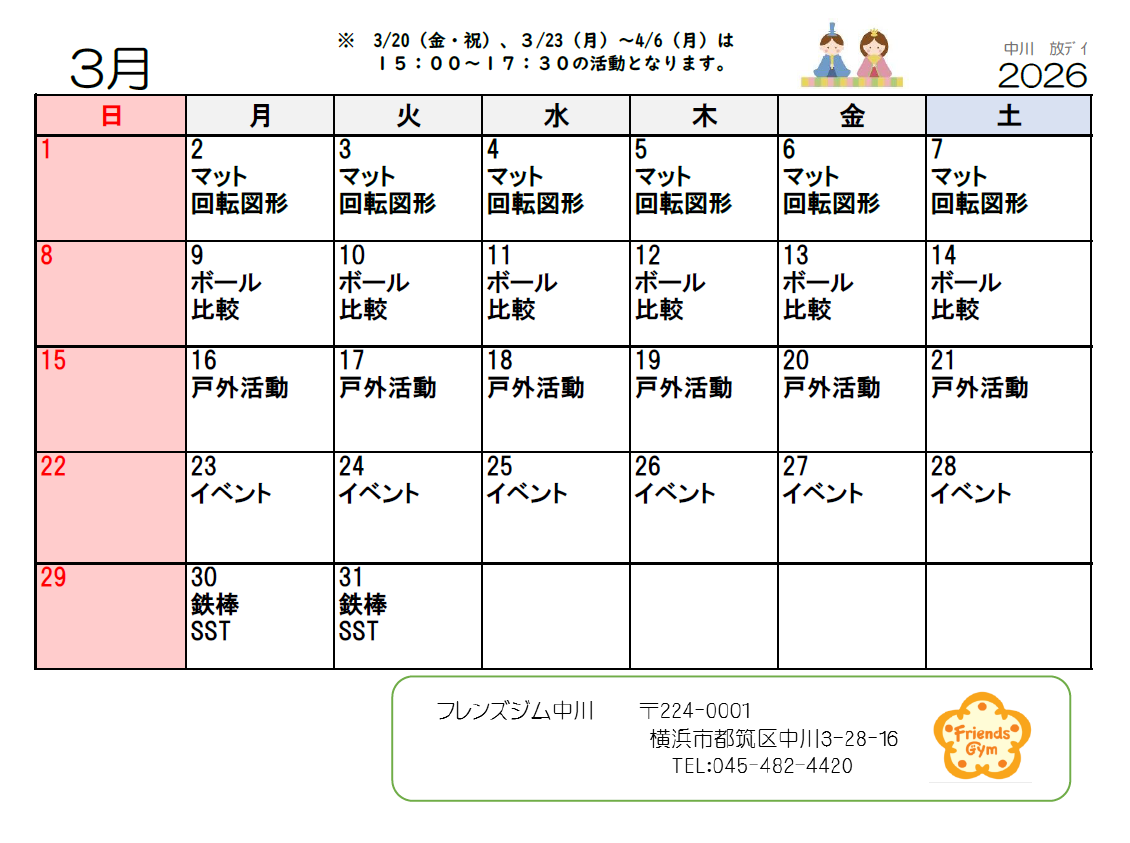 3月

※　3/20（金・祝）、3/23（月）～4/6（月）は
１５：００～１７：３０の活動となります。

中川　放デイ
2026

| 日 | 月 | 火 | 水 | 木 | 金 | 土 |
|---|---|---|---|---|---|---|
| 1 | 2 マット 回転図形 | 3 マット 回転図形 | 4 マット 回転図形 | 5 マット 回転図形 | 6 マット 回転図形 | 7 マット 回転図形 |
| 8 | 9 ボール 比較 | 10 ボール 比較 | 11 ボール 比較 | 12 ボール 比較 | 13 ボール 比較 | 14 ボール 比較 |
| 15 | 16 戸外活動 | 17 戸外活動 | 18 戸外活動 | 19 戸外活動 | 20 戸外活動 | 21 戸外活動 |
| 22 | 23 イベント | 24 イベント | 25 イベント | 26 イベント | 27 イベント | 28 イベント |
| 29 | 30 鉄棒 SST | 31 鉄棒 SST | | | | |

フレンズジム中川　〒224-0001
横浜市都筑区中川3-28-16
TEL:045-482-4420

Friends Gym